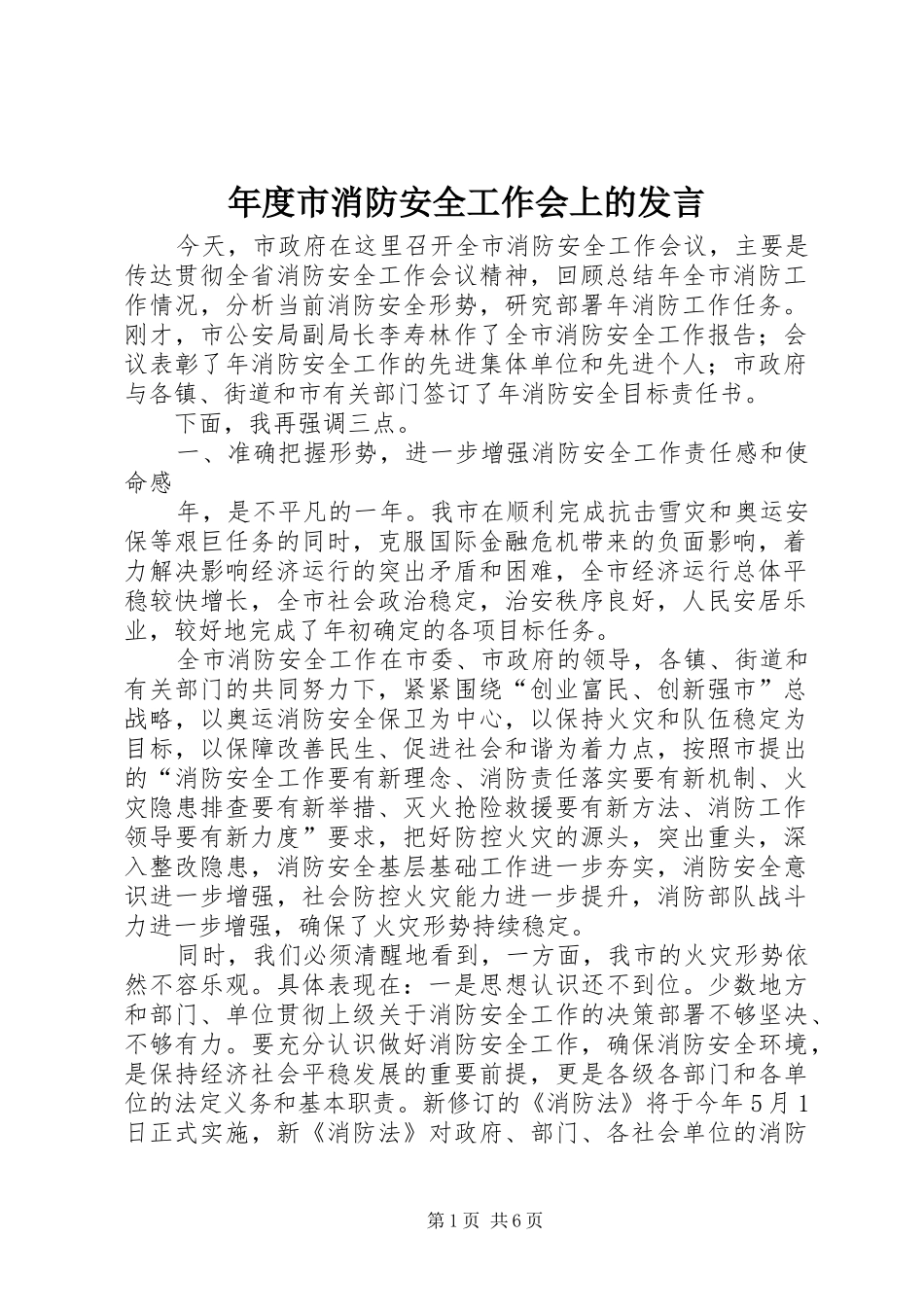 年度市消防安全工作会上的发言

今天，市政府在这里召开全市消防安全工作会议，主要是传达贯彻全省消防安全工作会议精神，回顾总结年全市消防工作情况，分析当前消防安全形势，研究部署年消防工作任务。刚才，市公安局副局长李寿林作了全市消防安全工作报告；会议表彰了年消防安全工作的先进集体单位和先进个人；市政府与各镇、街道和市有关部门签订了年消防安全目标责任书。

下面，我再强调三点。

一、准确把握形势，进一步增强消防安全工作责任感和使命感

年，是不平凡的一年。我市在顺利完成抗击雪灾和奥运安保等艰巨任务的同时，克服国际金融危机带来的负面影响，着力解决影响经济运行的突出矛盾和困难，全市经济运行总体平稳较快增长，全市社会政治稳定，治安秩序良好，人民安居乐业，较好地完成了年初确定的各项目标任务。

全市消防安全工作在市委、市政府的领导，各镇、街道和有关部门的共同努力下，紧紧围绕“创业富民、创新强市”总战略，以奥运消防安全保卫为中心，以保持火灾和队伍稳定为目标，以保障改善民生、促进社会和谐为着力点，按照市提出的“消防安全工作要有新理念、消防责任落实要有新机制、火灾隐患排查要有新举措、灭火抢险救援要有新方法、消防工作领导要有新力度”要求，把好防控火灾的源头，突出重头，深入整改隐患，消防安全基层基础工作进一步夯实，消防安全意识进一步增强，社会防控火灾能力进一步提升，消防部队战斗力进一步增强，确保了火灾形势持续稳定。

同时，我们必须清醒地看到，一方面，我市的火灾形势依然不容乐观。具体表现在：一是思想认识还不到位。少数地方和部门、单位贯彻上级关于消防安全工作的决策部署不够坚决、不够有力。要充分认识做好消防安全工作，确保消防安全环境，是保持经济社会平稳发展的重要前提，更是各级各部门和各单位的法定义务和基本职责。新修订的《消防法》将于今年5月1日正式实施，新《消防法》对政府、部门、各社会单位的消防

第1页 共6页